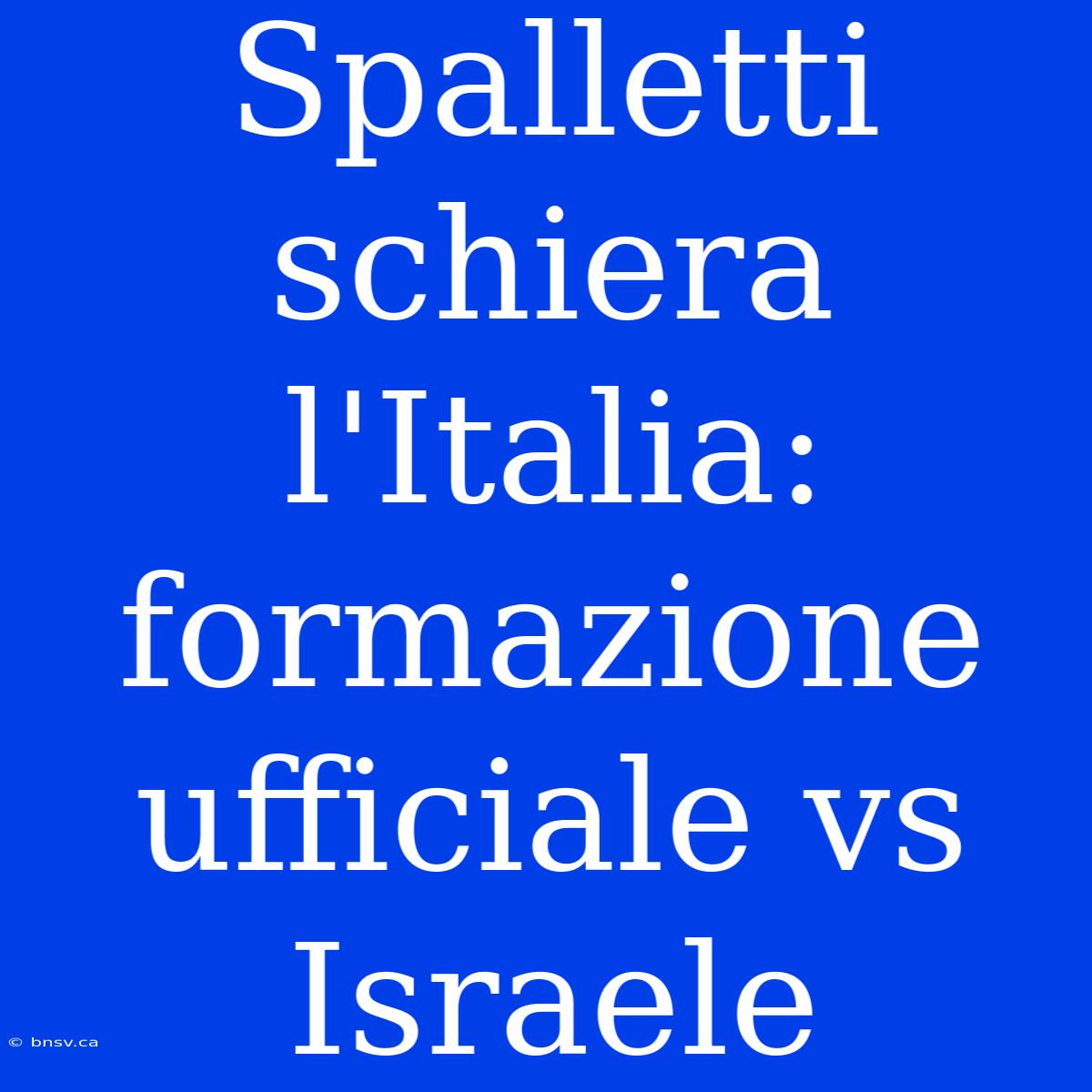 Spalletti schiera l'Italia: formazione ufficiale vs Israele

© bnsv.ca